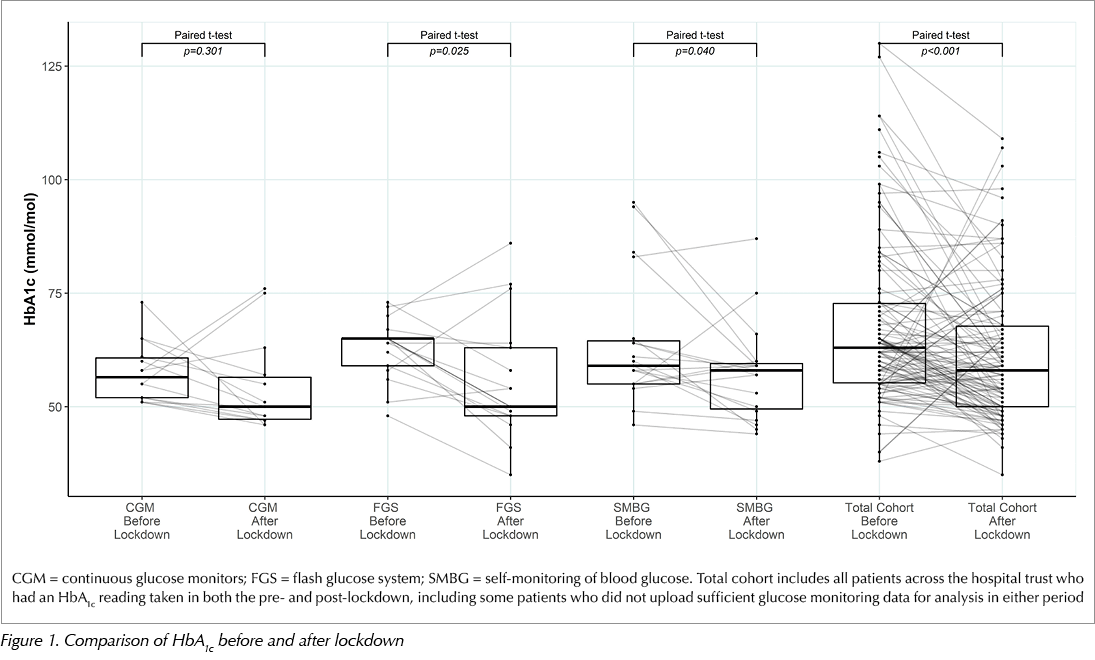 Paired t-test
p=0.301

Paired t-test
p=0.025

Paired t-test
p=0.040

Paired t-test
p<0.001

HbA1c (mmol/mol)

125

100

75

50

CGM Before Lockdown

CGM After Lockdown

FGS Before Lockdown

FGS After Lockdown

SMBG Before Lockdown

SMBG After Lockdown

Total Cohort Before Lockdown

Total Cohort After Lockdown

CGM = continuous glucose monitors; FGS = flash glucose system; SMBG = self-monitoring of blood glucose. Total cohort includes all patients across the hospital trust who had an $HbA_{1c}$ reading taken in both the pre- and post-lockdown, including some patients who did not upload sufficient glucose monitoring data for analysis in either period

Figure 1. Comparison of $HbA_{1c}$ before and after lockdown